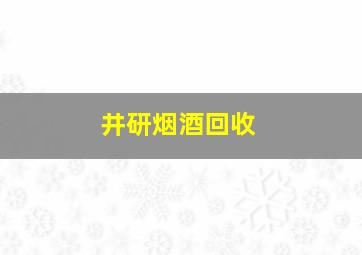 井研烟酒回收